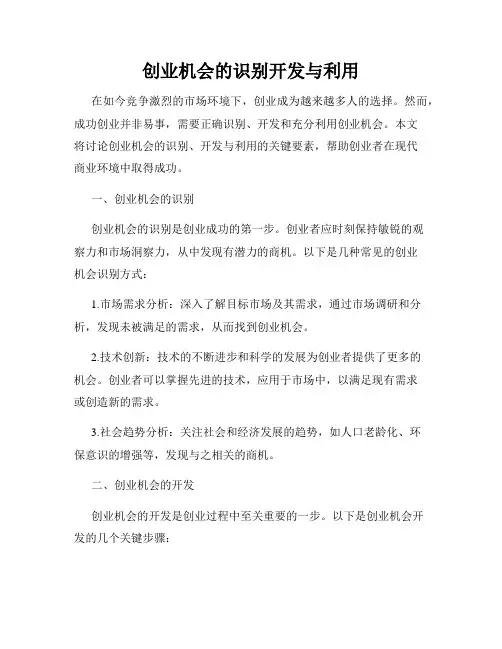 创业机会的识别开发与利用

在如今竞争激烈的市场环境下，创业成为越来越多人的选择。然而，成功创业并非易事，需要正确识别、开发和充分利用创业机会。本文将讨论创业机会的识别、开发与利用的关键要素，帮助创业者在现代商业环境中取得成功。

一、创业机会的识别

创业机会的识别是创业成功的第一步。创业者应时刻保持敏锐的观察力和市场洞察力，从中发现有潜力的商机。以下是几种常见的创业机会识别方式：

1.市场需求分析：深入了解目标市场及其需求，通过市场调研和分析，发现未被满足的需求，从而找到创业机会。

2.技术创新：技术的不断进步和科学的发展为创业者提供了更多的机会。创业者可以掌握先进的技术，应用于市场中，以满足现有需求或创造新的需求。

3.社会趋势分析：关注社会和经济发展的趋势，如人口老龄化、环保意识的增强等，发现与之相关的商机。

二、创业机会的开发

创业机会的开发是创业过程中至关重要的一步。以下是创业机会开发的几个关键步骤：